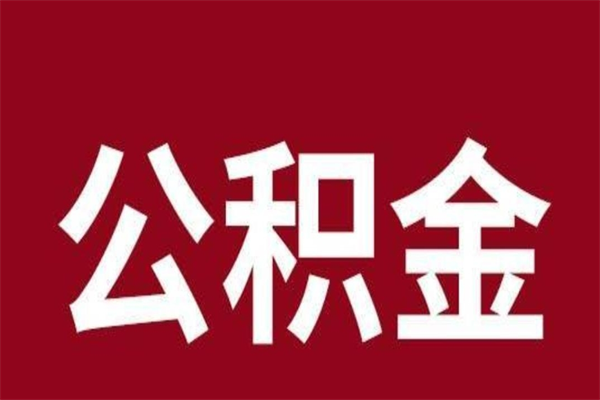 公积金